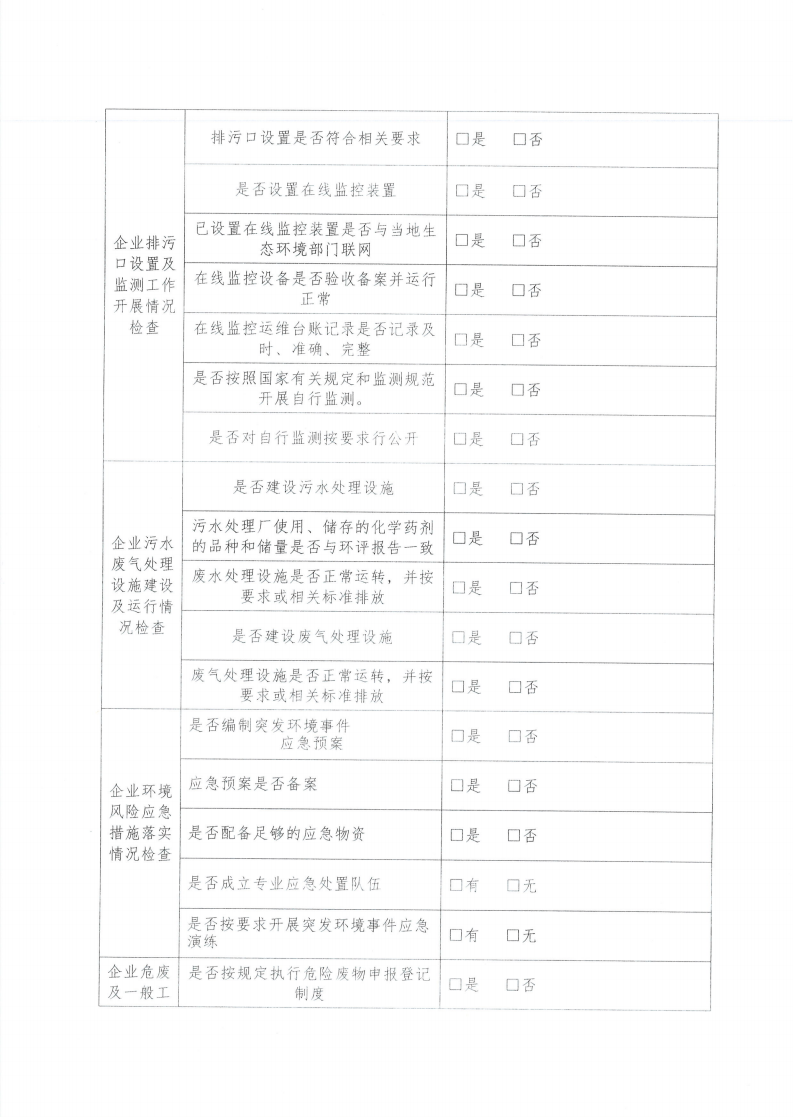 | | | |
|---|---|---|
| 企业排污口设置及监测工作开展情况检查 | 排污口设置是否符合相关要求 | □是 □否 |
| | 是否设置在线监控装置 | □是 □否 |
| | 已设置在线监控装置是否与当地生态环境部门联网 | □是 □否 |
| | 在线监控设备是否验收备案并运行正常 | □是 □否 |
| | 在线监控运维台账记录是否记录及时、准确、完整 | □是 □否 |
| | 是否按照国家有关规定和监测规范开展自行监测。 | □是 □否 |
| | 是否对自行监测按要求行公开 | □是 □否 |
| 企业污水废气处理设施建设及运行情况检查 | 是否建设污水处理设施 | □是 □否 |
| | 污水处理厂使用、储存的化学药剂的品种和储量是否与环评报告一致 | □是 □否 |
| | 废水处理设施是否正常运转，并按要求或相关标准排放 | □是 □否 |
| | 是否建设废气处理设施 | □是 □否 |
| | 废气处理设施是否正常运转，并按要求或相关标准排放 | □是 □否 |
| 企业环境风险应急措施落实情况检查 | 是否编制突发环境事件应急预案 | □是 □否 |
| | 应急预案是否备案 | □是 □否 |
| | 是否配备足够的应急物资 | □是 □否 |
| | 是否成立专业应急处置队伍 | □有 □无 |
| | 是否按要求开展突发环境事件应急演练 | □有 □无 |
| 企业危废及一般工 | 是否按规定执行危险废物申报登记制度 | □是 □否 |